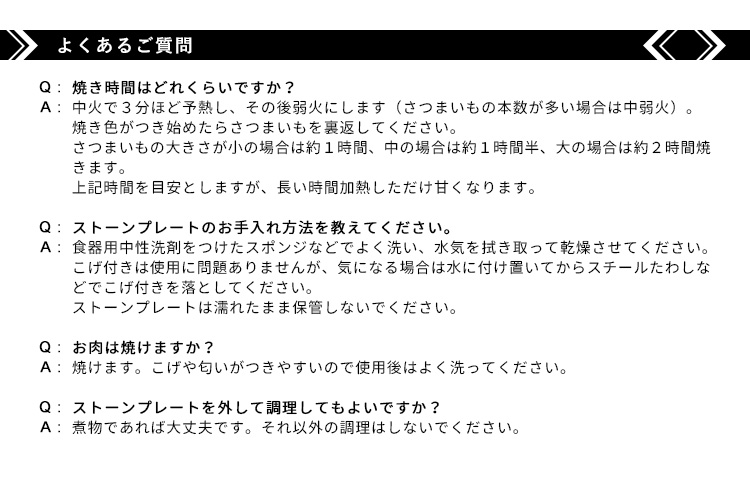 よくあるご質問

Q： 焼き時間はどれくらいですか？
A： 中火で３分ほど予熱し、その後弱火にします（さつまいもの本数が多い場合は中弱火）。
焼き色がつき始めたらさつまいもを裏返してください。
さつまいもの大きさが小の場合は約１時間、中の場合は約１時間半、大の場合は約２時間焼きます。
上記時間を目安としますが、長い時間加熱しただけ甘くなります。

Q： ストーンプレートのお手入れ方法を教えてください。
A： 食器用中性洗剤をつけたスポンジなどでよく洗い、水気を拭き取って乾燥させてください。
こげ付きは使用に問題ありませんが、気になる場合は水に付け置いてからスチールたわしなどでこげ付きを落としてください。
ストーンプレートは濡れたまま保管しないでください。

Q： お肉は焼けますか？
A： 焼けます。こげや匂いがつきやすいので使用後はよく洗ってください。

Q： ストーンプレートを外して調理してもよいですか？
A： 煮物であれば大丈夫です。それ以外の調理はしないでください。